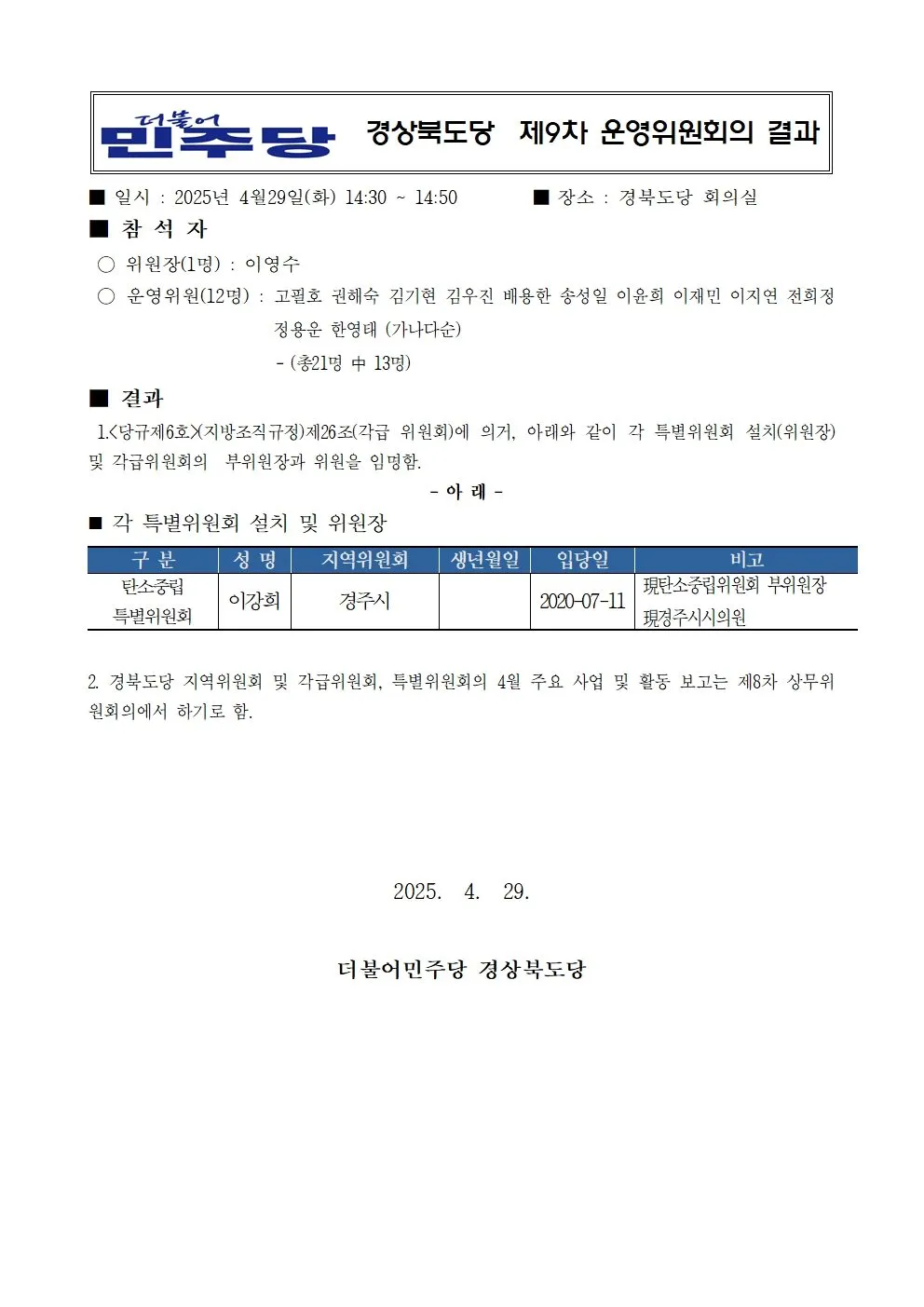 더불어 민주당 경상북도당 제9차 운영위원회의 결과

■ 일시 : 2025년 4월29일(화) 14:30 ~ 14:50 ■ 장소 : 경북도당 회의실

■ 참 석 자

○ 위원장(1명) : 이영수

○ 운영위원(12명) : 고필호 권혜숙 김기현 김우진 배용한 송성일 이윤희 이재민 이지연 전희정 정용운 한영태 (가나다순)

- (총21명 中 13명)

■ 결과

1.<당규제6호>(지방조직규정)제26조(각급 위원회)에 의거, 아래와 같이 각 특별위원회 설치(위원장) 및 각급위원회의 부위원장과 위원을 임명함.

- 아 래 -

■ 각 특별위원회 설치 및 위원장

| 구 분 | 성 명 | 지역위원회 | 생년월일 | 입당일 | 비고 |
|---|---|---|---|---|---|
| 탄소중립 특별위원회 | 이강희 | 경주시 | | 2020-07-11 | 現탄소중립위원회 부위원장 現경주시시의원 |

2. 경북도당 지역위원회 및 각급위원회, 특별위원회의 4월 주요 사업 및 활동 보고는 제8차 상무위원회의에서 하기로 함.

2025. 4. 29.

더불어민주당 경상북도당